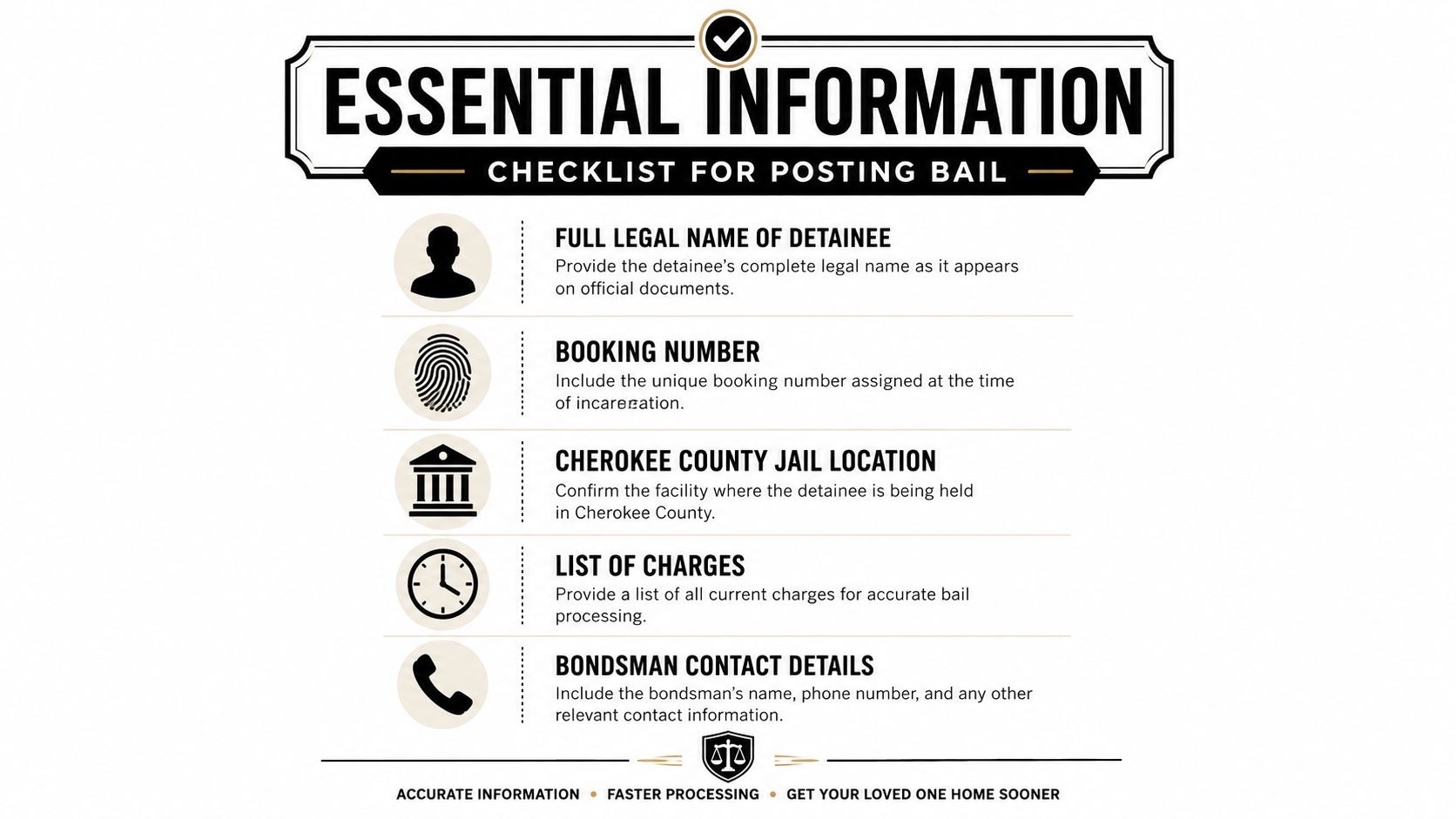 ESSENTIAL INFORMATION

CHECKLIST FOR POSTING BAIL

FULL LEGAL NAME OF DETAINEE
Provide the detainee's complete legal name as it appears on official documents.

BOOKING NUMBER
Include the unique booking number assigned at the time of incarceration.

CHEROKEE COUNTY JAIL LOCATION
Confirm the facility where the detainee is being held in Cherokee County.

LIST OF CHARGES
Provide a list of all current charges for accurate bail processing.

BONDSMAN CONTACT DETAILS
Include the bondsman's name, phone number, and any other relevant contact information.

ACCURATE INFORMATION • FASTER PROCESSING • GET YOUR LOVED ONE HOME SOONER